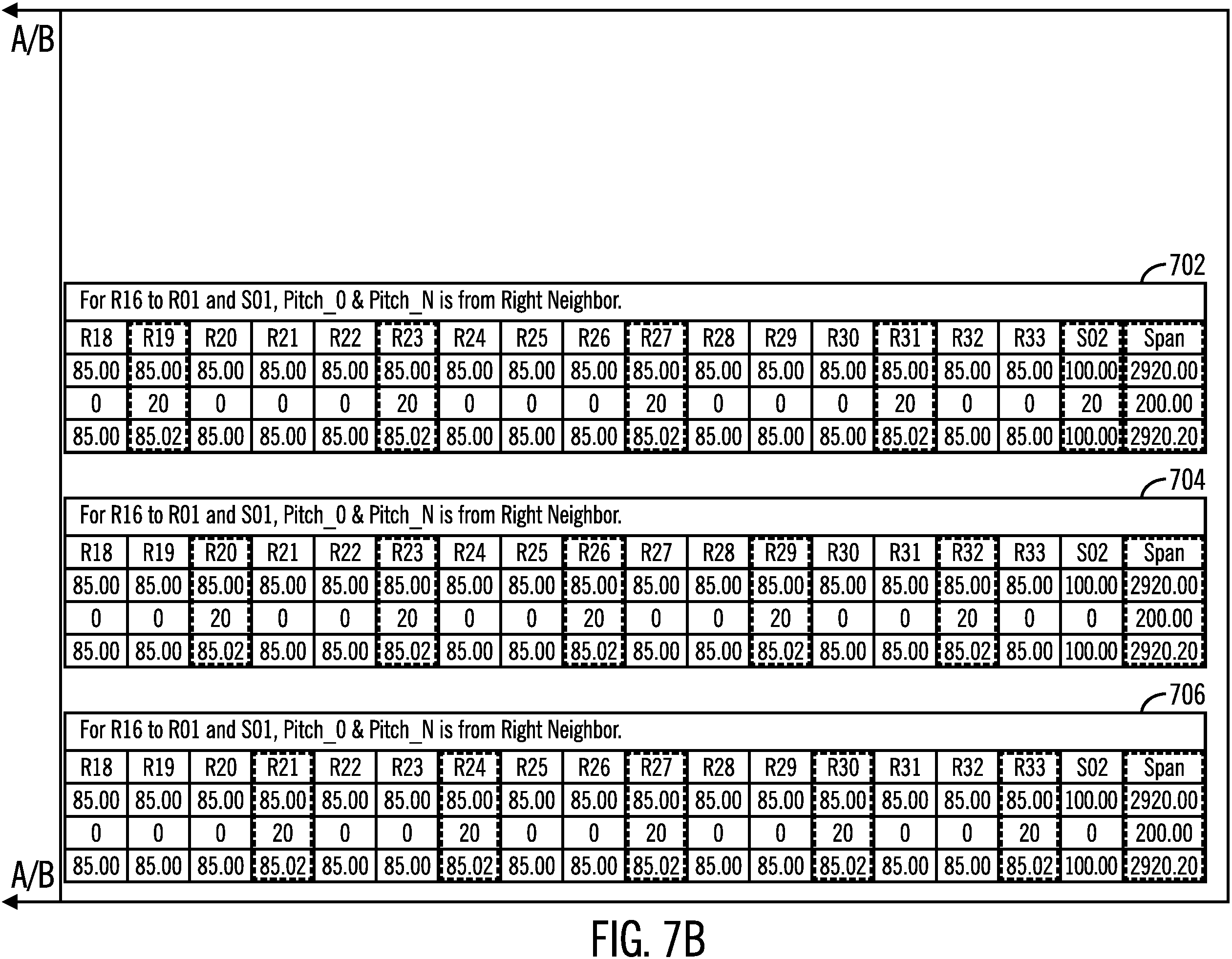 A/B

702

For R16 to R01 and S01, Pitch_0 & Pitch_N is from Right Neighbor.

| R18 | R19 | R20 | R21 | R22 | R23 | R24 | R25 | R26 | R27 | R28 | R29 | R30 | R31 | R32 | R33 | S02 | Span |
|---|---|---|---|---|---|---|---|---|---|---|---|---|---|---|---|---|---|
| 85.00 | 85.00 | 85.00 | 85.00 | 85.00 | 85.00 | 85.00 | 85.00 | 85.00 | 85.00 | 85.00 | 85.00 | 85.00 | 85.00 | 85.00 | 85.00 | 100.00 | 2920.00 |
| 0 | 20 | 0 | 0 | 0 | 20 | 0 | 0 | 0 | 20 | 0 | 0 | 0 | 20 | 0 | 0 | 20 | 200.00 |
| 85.00 | 85.02 | 85.00 | 85.00 | 85.00 | 85.02 | 85.00 | 85.00 | 85.00 | 85.02 | 85.00 | 85.00 | 85.00 | 85.02 | 85.00 | 85.00 | 100.00 | 2920.20 |

704

For R16 to R01 and S01, Pitch_0 & Pitch_N is from Right Neighbor.

| R18 | R19 | R20 | R21 | R22 | R23 | R24 | R25 | R26 | R27 | R28 | R29 | R30 | R31 | R32 | R33 | S02 | Span |
|---|---|---|---|---|---|---|---|---|---|---|---|---|---|---|---|---|---|
| 85.00 | 85.00 | 85.00 | 85.00 | 85.00 | 85.00 | 85.00 | 85.00 | 85.00 | 85.00 | 85.00 | 85.00 | 85.00 | 85.00 | 85.00 | 85.00 | 100.00 | 2920.00 |
| 0 | 0 | 20 | 0 | 0 | 20 | 0 | 0 | 20 | 0 | 0 | 20 | 0 | 0 | 20 | 0 | 0 | 200.00 |
| 85.00 | 85.00 | 85.02 | 85.00 | 85.00 | 85.02 | 85.00 | 85.00 | 85.02 | 85.00 | 85.00 | 85.02 | 85.00 | 85.00 | 85.02 | 85.00 | 100.00 | 2920.20 |

706

For R16 to R01 and S01, Pitch_0 & Pitch_N is from Right Neighbor.

| R18 | R19 | R20 | R21 | R22 | R23 | R24 | R25 | R26 | R27 | R28 | R29 | R30 | R31 | R32 | R33 | S02 | Span |
|---|---|---|---|---|---|---|---|---|---|---|---|---|---|---|---|---|---|
| 85.00 | 85.00 | 85.00 | 85.00 | 85.00 | 85.00 | 85.00 | 85.00 | 85.00 | 85.00 | 85.00 | 85.00 | 85.00 | 85.00 | 85.00 | 85.00 | 100.00 | 2920.00 |
| 0 | 0 | 0 | 20 | 0 | 0 | 20 | 0 | 0 | 20 | 0 | 0 | 20 | 0 | 0 | 20 | 0 | 200.00 |
| 85.00 | 85.00 | 85.00 | 85.02 | 85.00 | 85.00 | 85.02 | 85.00 | 85.00 | 85.02 | 85.00 | 85.00 | 85.02 | 85.00 | 85.00 | 85.02 | 100.00 | 2920.20 |

A/B

FIG. 7B